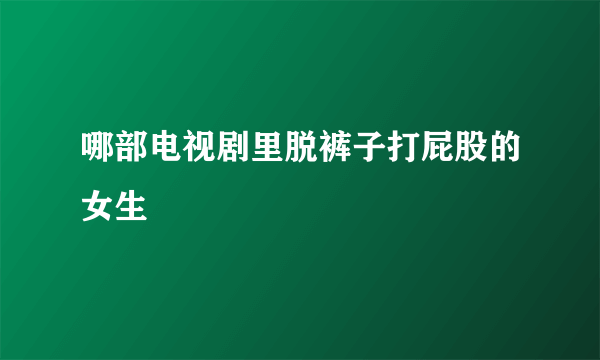 哪部电视剧里脱裤子打屁股的女生